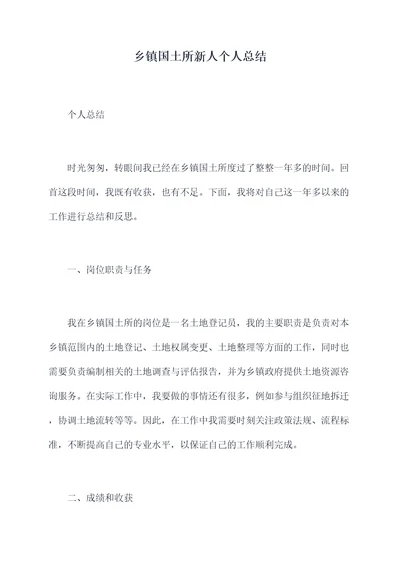 乡镇国土所新人个人总结

个人总结

时光匆匆，转眼间我已经在乡镇国土所度过了整整一年多的时间。回首这段时间，我既有收获，也有不足。下面，我将对自己这一年多以来的工作进行总结和反思。

一、岗位职责与任务

我在乡镇国土所的岗位是一名土地登记员，我的主要职责是负责对本乡镇范围内的土地登记、土地权属变更、土地整理等方面的工作，同时也需要负责编制相关的土地调查与评估报告，并为乡镇政府提供土地资源咨询服务。在实际工作中，我要做的事情还有很多，例如参与组织征地拆迁，协调土地流转等等。因此，在工作中我需要时刻关注政策法规、流程标准，不断提高自己的专业水平，以保证自己的工作顺利完成。

二、成绩和收获